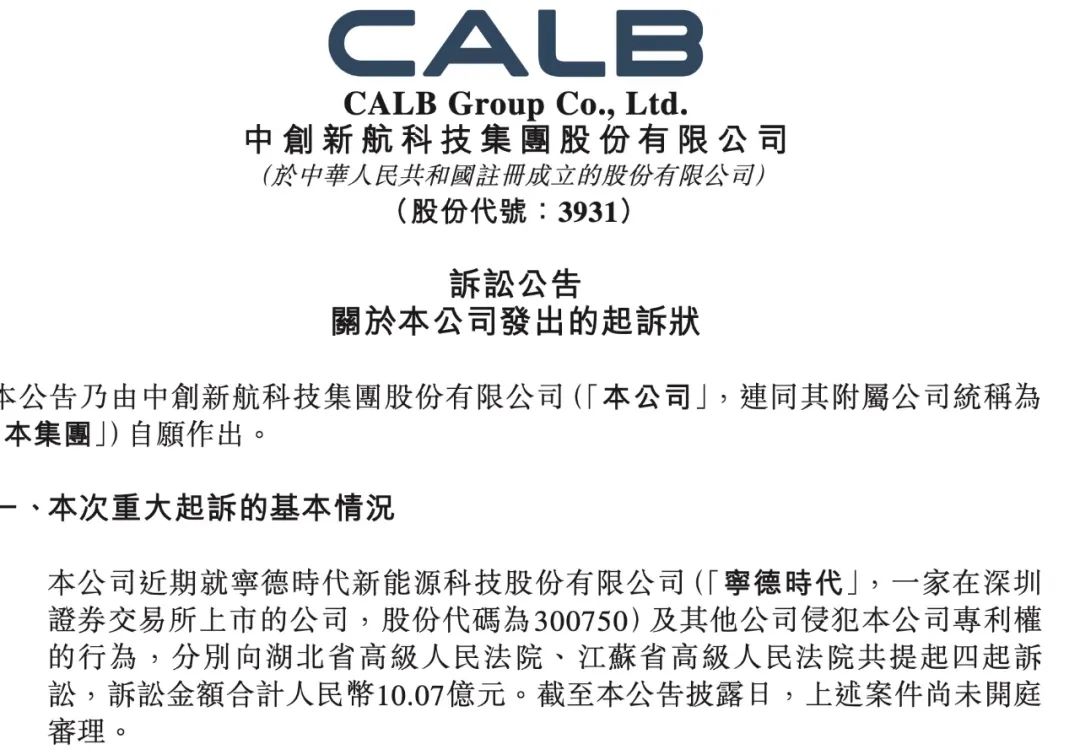 CALB

CALB Group Co., Ltd.
中創新航科技集團股份有限公司
(於中華人民共和國註冊成立的股份有限公司)
(股份代號:3931)

訴訟公告
關於本公司發出的起訴狀

本公告乃由中創新航科技集團股份有限公司(「本公司」,連同其附屬公司統稱為「本集團」)自願作出。

一、本次重大起訴的基本情況

本公司近期就寧德時代新能源科技股份有限公司(「寧德時代」,一家在深圳證券交易所上市的公司,股份代碼為300750)及其他公司侵犯本公司專利權的行為,分別向湖北省高級人民法院、江蘇省高級人民法院共提起四起訴訟,訴訟金額合計人民幣10.07億元。截至本公告披露日,上述案件尚未開庭審理。